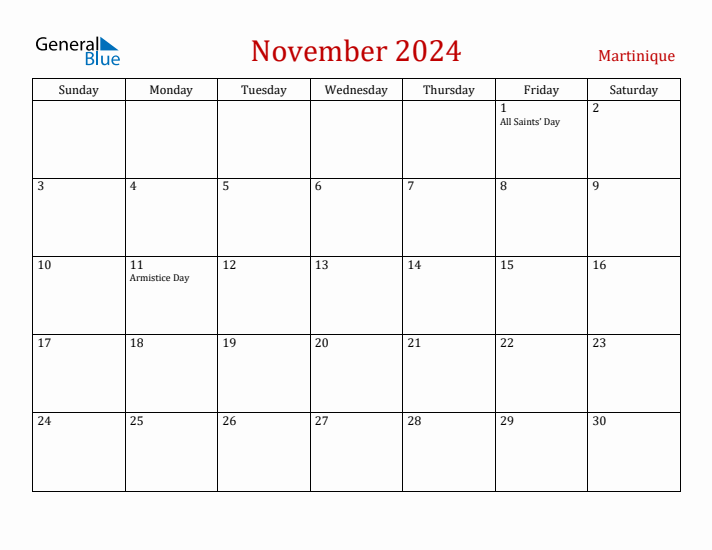 General Blue

November 2024

Martinique

| Sunday | Monday | Tuesday | Wednesday | Thursday | Friday | Saturday |
|---|---|---|---|---|---|---|
| | | | | | 1 All Saints' Day | 2 |
| 3 | 4 | 5 | 6 | 7 | 8 | 9 |
| 10 | 11 Armistice Day | 12 | 13 | 14 | 15 | 16 |
| 17 | 18 | 19 | 20 | 21 | 22 | 23 |
| 24 | 25 | 26 | 27 | 28 | 29 | 30 |